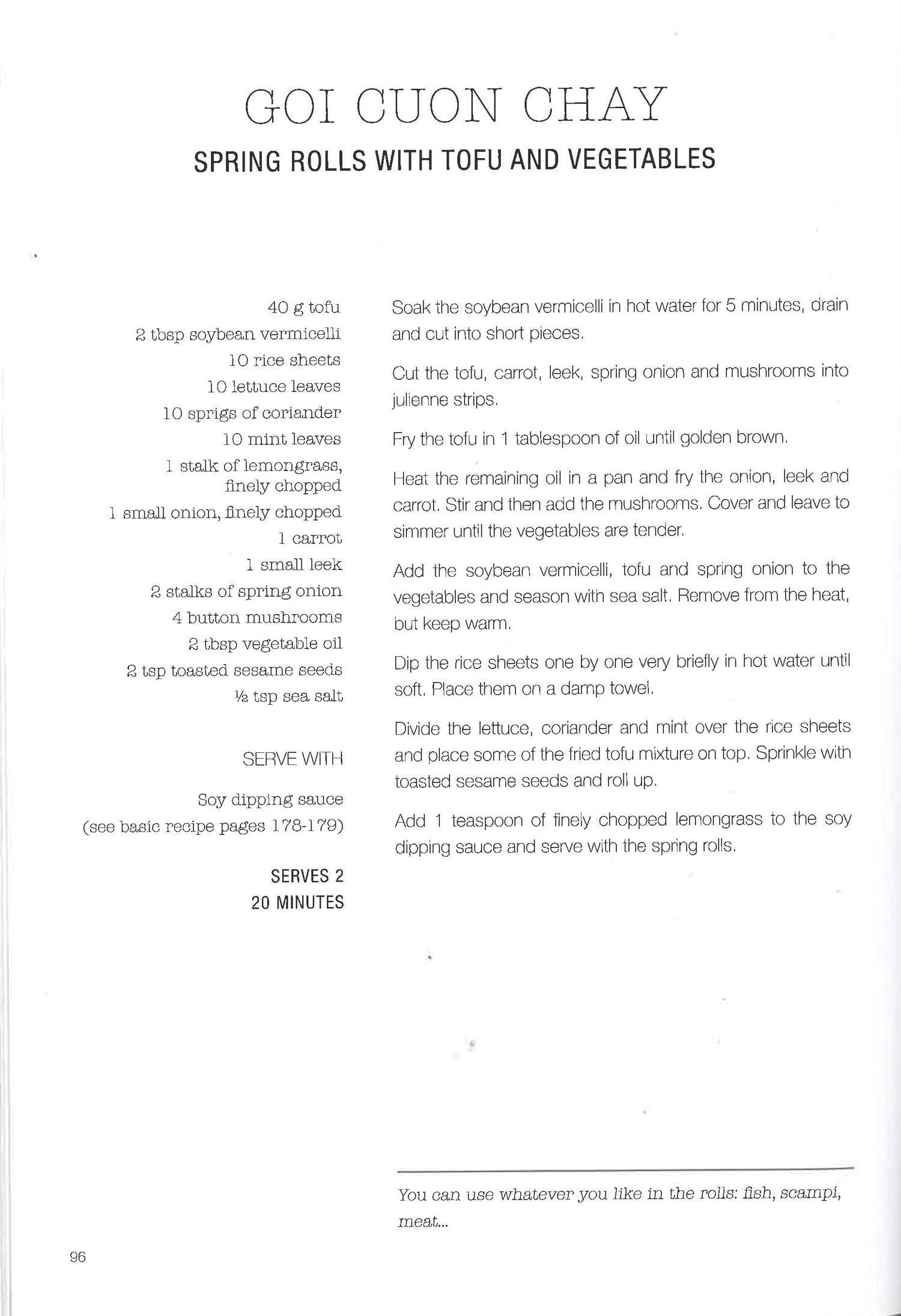 GOI CUON CHAY

SPRING ROLLS WITH TOFU AND VEGETABLES

40 g tofu
2 tbsp soybean vermicelli
10 rice sheets
10 lettuce leaves
10 sprigs of coriander
10 mint leaves
1 stalk of lemongrass, finely chopped
1 small onion, finely chopped
1 carrot
1 small leek
2 stalks of spring onion
4 button mushrooms
2 tbsp vegetable oil
2 tsp toasted sesame seeds
½ tsp sea salt

SERVE WITH

Soy dipping sauce (see basic recipe pages 178-179)

SERVES 2
20 MINUTES

Soak the soybean vermicelli in hot water for 5 minutes, drain and cut into short pieces.

Cut the tofu, carrot, leek, spring onion and mushrooms into julienne strips.

Fry the tofu in 1 tablespoon of oil until golden brown.

Heat the remaining oil in a pan and fry the onion, leek and carrot. Stir and then add the mushrooms. Cover and leave to simmer until the vegetables are tender.

Add the soybean vermicelli, tofu and spring onion to the vegetables and season with sea salt. Remove from the heat, but keep warm.

Dip the rice sheets one by one very briefly in hot water until soft. Place them on a damp towel.

Divide the lettuce, coriander and mint over the rice sheets and place some of the fried tofu mixture on top. Sprinkle with toasted sesame seeds and roll up.

Add 1 teaspoon of finely chopped lemongrass to the soy dipping sauce and serve with the spring rolls.

You can use whatever you like in the rolls: fish, scampi, meat...

96